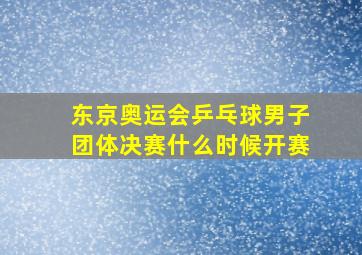 东京奥运会乒乓球男子团体决赛什么时候开赛